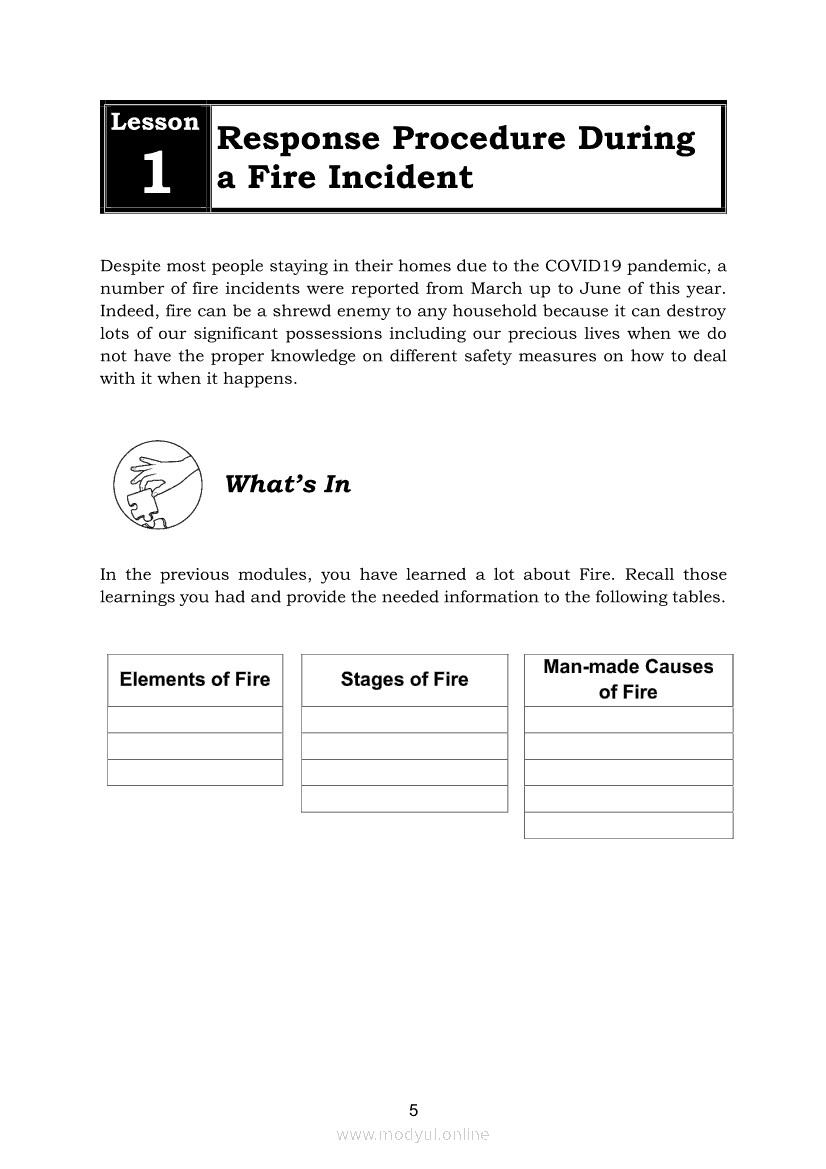 Lesson 1 Response Procedure During a Fire Incident

Despite most people staying in their homes due to the COVID19 pandemic, a number of fire incidents were reported from March up to June of this year. Indeed, fire can be a shrewd enemy to any household because it can destroy lots of our significant possessions including our precious lives when we do not have the proper knowledge on different safety measures on how to deal with it when it happens.

What's In

In the previous modules, you have learned a lot about Fire. Recall those learnings you had and provide the needed information to the following tables.

| Elements of Fire |
|---|
| |
| |
| |

| Stages of Fire |
|---|
| |
| |
| |
| |

| Man-made Causes of Fire |
|---|
| |
| |
| |
| |
| |

5

www.modyul.online